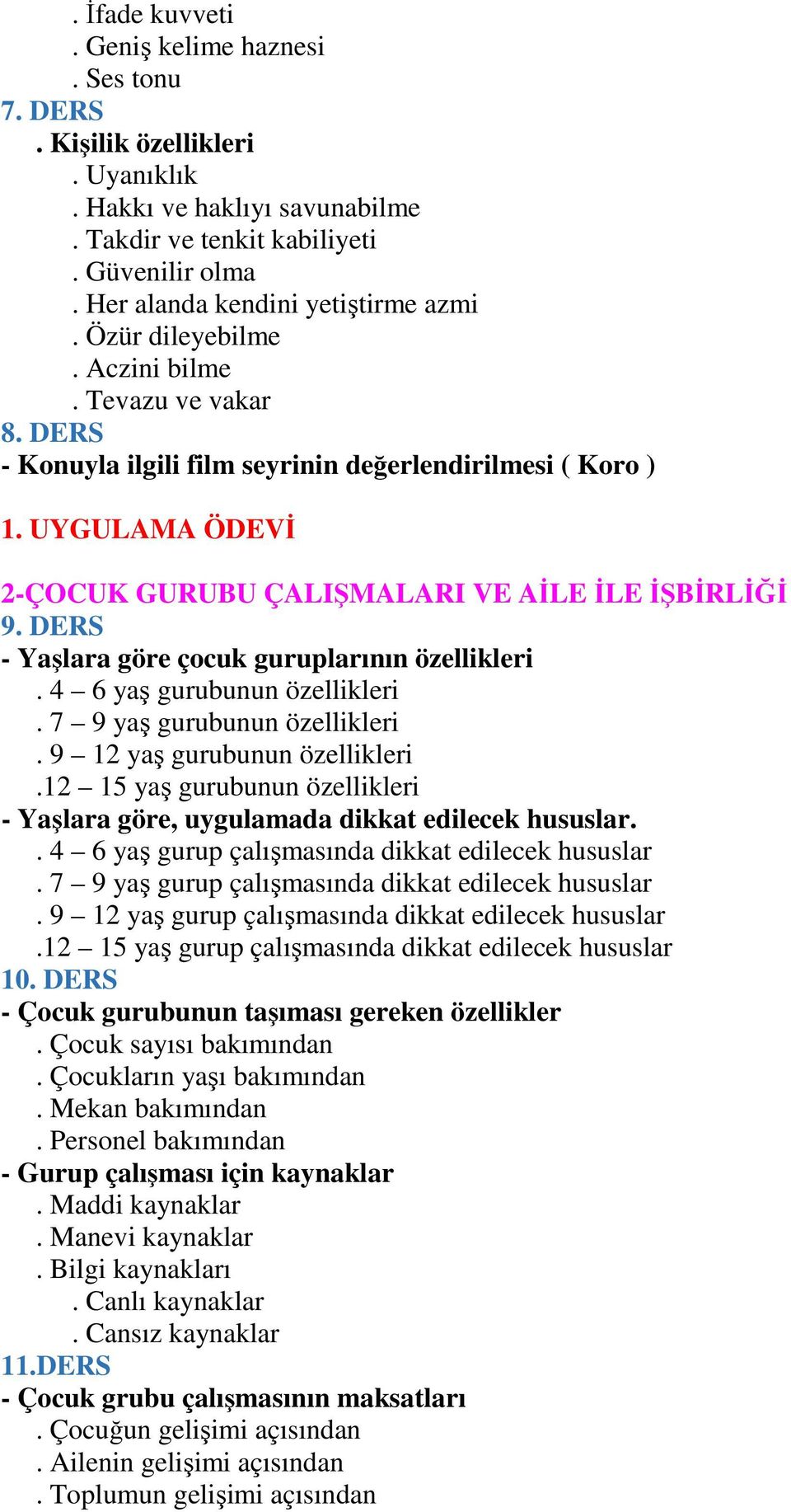 . İfade kuvveti
. Geniş kelime haznesi
. Ses tonu
7. DERS
. Kişilik özellikleri
. Uyanıklık
. Hakkı ve haklıyı savunabilme
. Takdir ve tenkit kabiliyeti
. Güvenilir olma
. Her alanda kendini yetiştirme azmi
. Özür dileyebilme
. Aczini bilme
. Tevazu ve vakar
8. DERS
- Konuyla ilgili film seyrinin değerlendirilmesi ( Koro )

1. UYGULAMA ÖDEVİ

2-ÇOCUK GURUBU ÇALIŞMALARI VE AİLE İLE İŞBİRLİĞİ
9. DERS
- Yaşlara göre çocuk guruplarının özellikleri
. 4 – 6 yaş gurubunun özellikleri
. 7 – 9 yaş gurubunun özellikleri
. 9 – 12 yaş gurubunun özellikleri
.12 – 15 yaş gurubunun özellikleri
- Yaşlara göre, uygulamada dikkat edilecek hususlar.
. 4 – 6 yaş gurup çalışmasında dikkat edilecek hususlar
. 7 – 9 yaş gurup çalışmasında dikkat edilecek hususlar
. 9 – 12 yaş gurup çalışmasında dikkat edilecek hususlar
.12 – 15 yaş gurup çalışmasında dikkat edilecek hususlar
10. DERS
- Çocuk gurubunun taşıması gereken özellikler
. Çocuk sayısı bakımından
. Çocukların yaşı bakımından
. Mekan bakımından
. Personel bakımından
- Gurup çalışması için kaynaklar
. Maddi kaynaklar
. Manevi kaynaklar
. Bilgi kaynakları
. Canlı kaynaklar
. Cansız kaynaklar
11.DERS
- Çocuk grubu çalışmasının maksatları
. Çocuğun gelişimi açısından
. Ailenin gelişimi açısından
. Toplumun gelişimi açısından